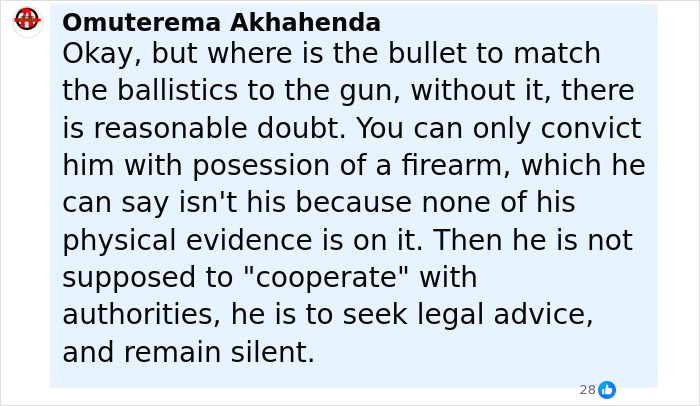 Omuterema Akhahenda
Okay, but where is the bullet to match the ballistics to the gun, without it, there is reasonable doubt. You can only convict him with posession of a firearm, which he can say isn't his because none of his physical evidence is on it. Then he is not supposed to "cooperate" with authorities, he is to seek legal advice, and remain silent.

28